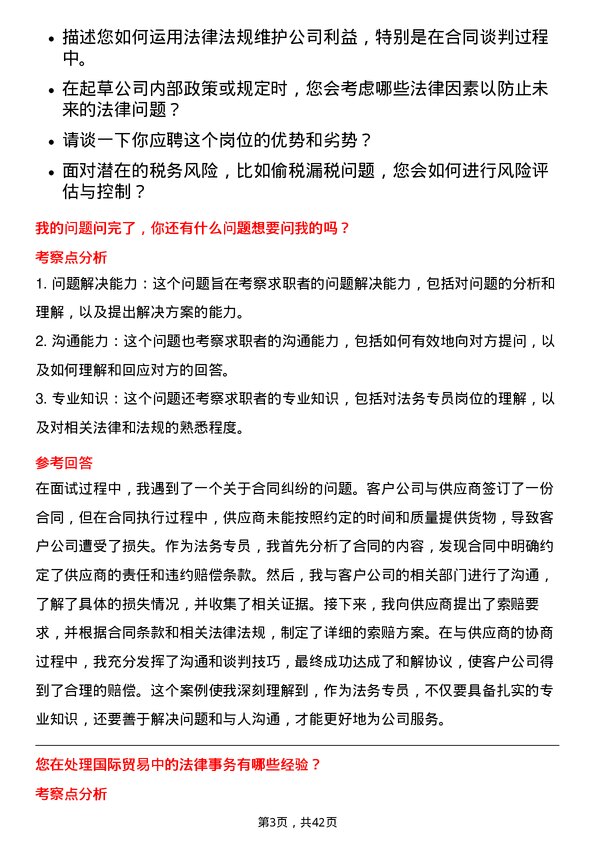 • 描述您如何运用法律法规维护公司利益，特别是在合同谈判过程中。

• 在起草公司内部政策或规定时，您会考虑哪些法律因素以防止未来的法律问题？

• 请谈一下你应聘这个岗位的优势和劣势？

• 面对潜在的税务风险，比如偷税漏税问题，您会如何进行风险评估与控制？

我的问题问完了，你还有什么问题想要问我的吗？

考察点分析

1. 问题解决能力：这个问题旨在考察求职者的问题解决能力，包括对问题的分析和理解，以及提出解决方案的能力。

2. 沟通能力：这个问题也考察求职者的沟通能力，包括如何有效地向对方提问，以及如何理解和回应对方的回答。

3. 专业知识：这个问题还考察求职者的专业知识，包括对法务专员岗位的理解，以及对相关法律和法规的熟悉程度。

参考回答

在面试过程中，我遇到了一个关于合同纠纷的问题。客户公司与供应商签订了一份合同，但在合同执行过程中，供应商未能按照约定的时间和质量提供货物，导致客户公司遭受了损失。作为法务专员，我首先分析了合同的内容，发现合同中明确约定了供应商的责任和违约赔偿条款。然后，我与客户公司的相关部门进行了沟通，了解了具体的损失情况，并收集了相关证据。接下来，我向供应商提出了索赔要求，并根据合同条款和相关法律法规，制定了详细的索赔方案。在与供应商的协商过程中，我充分发挥了沟通和谈判技巧，最终成功达成了和解协议，使客户公司得到了合理的赔偿。这个案例使我深刻理解到，作为法务专员，不仅要具备扎实的专业知识，还要善于解决问题和与人沟通，才能更好地为公司服务。

您在处理国际贸易中的法律事务有哪些经验？

考察点分析

第3页，共42页